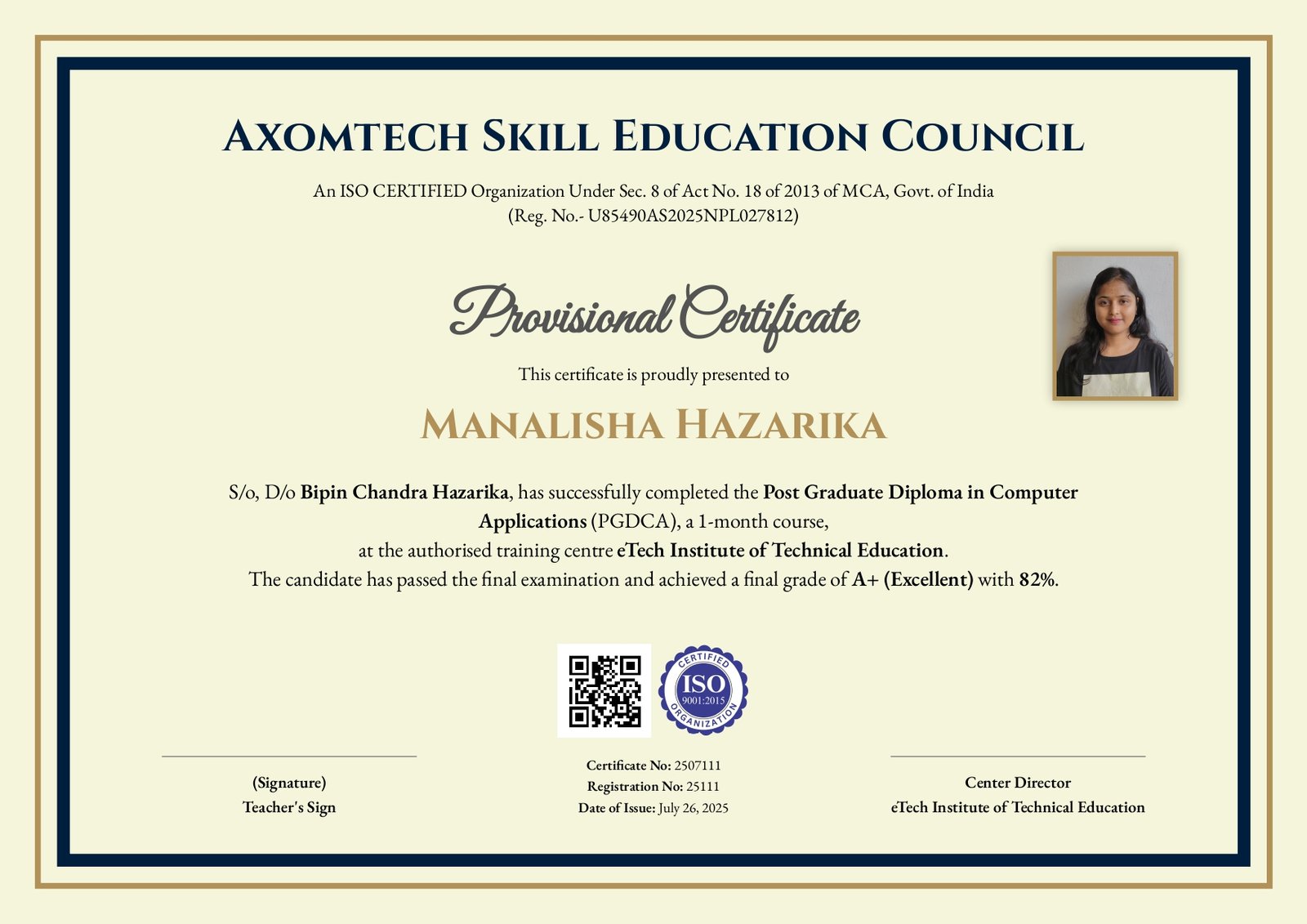 AXOMTECH SKILL EDUCATION COUNCIL

An ISO CERTIFIED Organization Under Sec. 8 of Act No. 18 of 2013 of MCA, Govt. of India
(Reg. No.- U85490AS2025NPL027812)

Provisional Certificate

This certificate is proudly presented to

MANALISHA HAZARIKA

S/o, D/o Bipin Chandra Hazarika, has successfully completed the Post Graduate Diploma in Computer Applications (PGDCA), a 1-month course,
at the authorised training centre eTech Institute of Technical Education.
The candidate has passed the final examination and achieved a final grade of A+ (Excellent) with 82%.

CERTIFIED ISO 9001:2015 ORGANIZATION

(Signature)
Teacher's Sign

Certificate No: 2507111
Registration No: 25111
Date of Issue: July 26, 2025

Center Director
eTech Institute of Technical Education